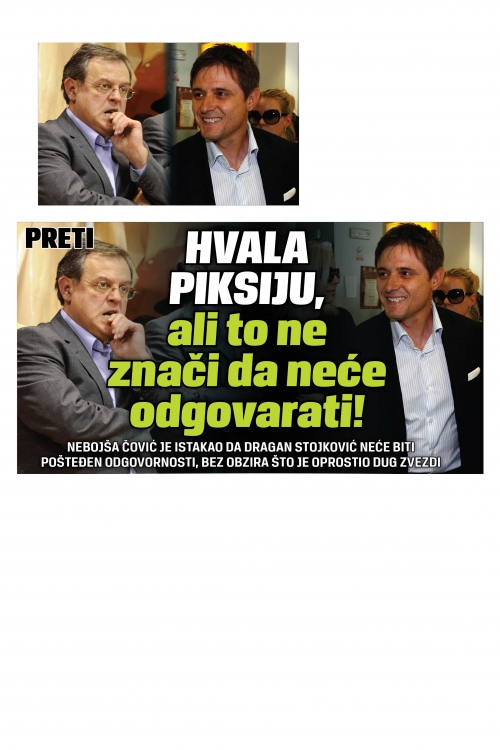 PRETI

HVALA PIKSIJU, ali to ne znači da neće odgovarati!

NEBOJŠA ČOVIĆ JE ISTAKAO DA DRAGAN STOJKOVIĆ NEĆE BITI POŠTEĐEN ODGOVORNOSTI, BEZ OBZIRA ŠTO JE OPROSTIO DUG ZVEZDI